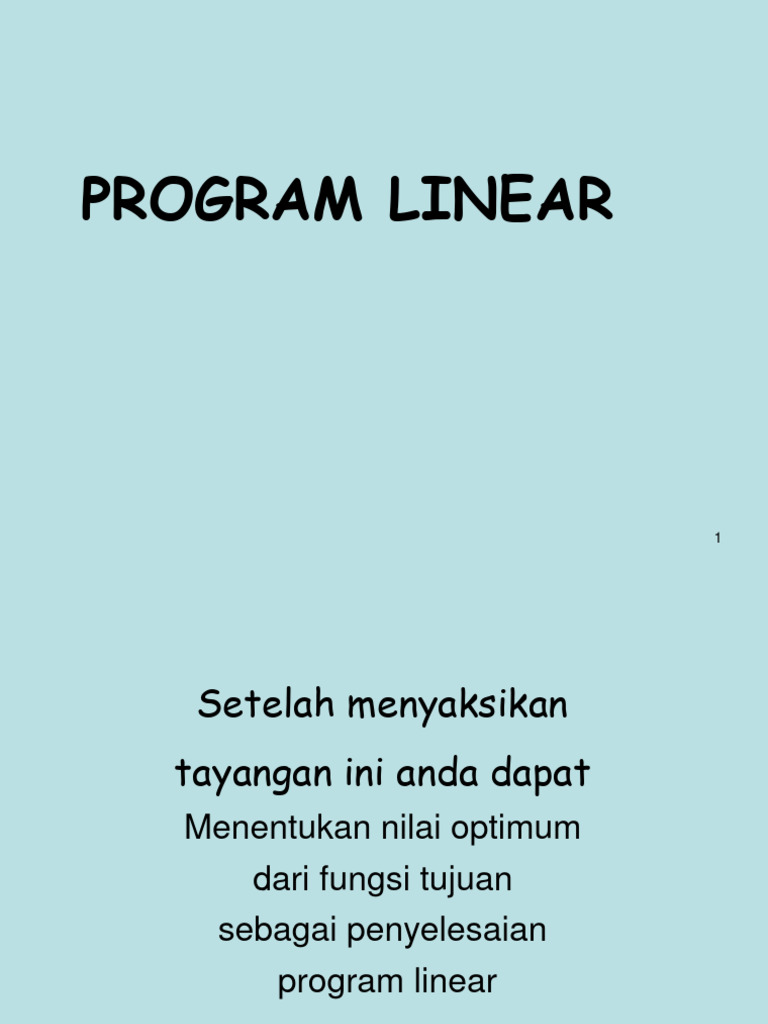 PROGRAM LINEAR

1

Setelah menyaksikan tayangan ini anda dapat

Menentukan nilai optimum dari fungsi tujuan sebagai penyelesaian program linear